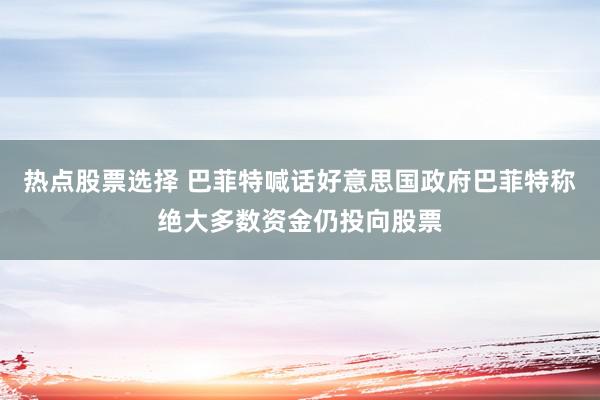 热点股票选择 巴菲特喊话好意思国政府巴菲特称绝大多数资金仍投向股票